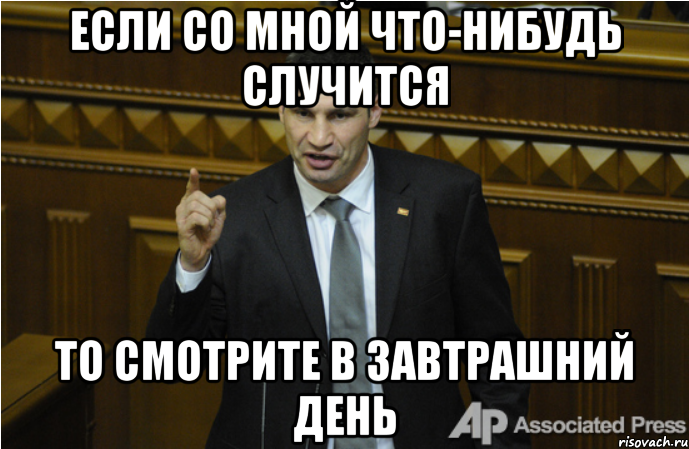 ЕСЛИ СО МНОЙ ЧТО-НИБУДЬ СЛУЧИТСЯ

ТО СМОТРИТЕ В ЗАВТРАШНИЙ ДЕНЬ

AP Associated Press

risovach.ru